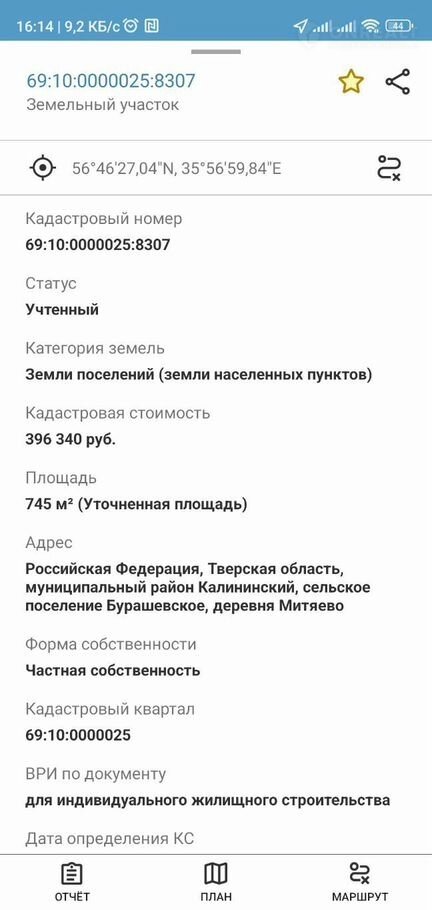 16:14 | 9,2 КБ/с 44

69:10:0000025:8307
Земельный участок

56°46'27,04"N, 35°56'59,84"E

Кадастровый номер
69:10:0000025:8307

Статус
Учтенный

Категория земель
Земли поселений (земли населенных пунктов)

Кадастровая стоимость
396 340 руб.

Площадь
745 м² (Уточненная площадь)

Адрес
Российская Федерация, Тверская область, муниципальный район Калининский, сельское поселение Бурашевское, деревня Митяево

Форма собственности
Частная собственность

Кадастровый квартал
69:10:0000025

ВРИ по документу
для индивидуального жилищного строительства

Дата определения КС

ОТЧЁТ
ПЛАН
МАРШРУТ